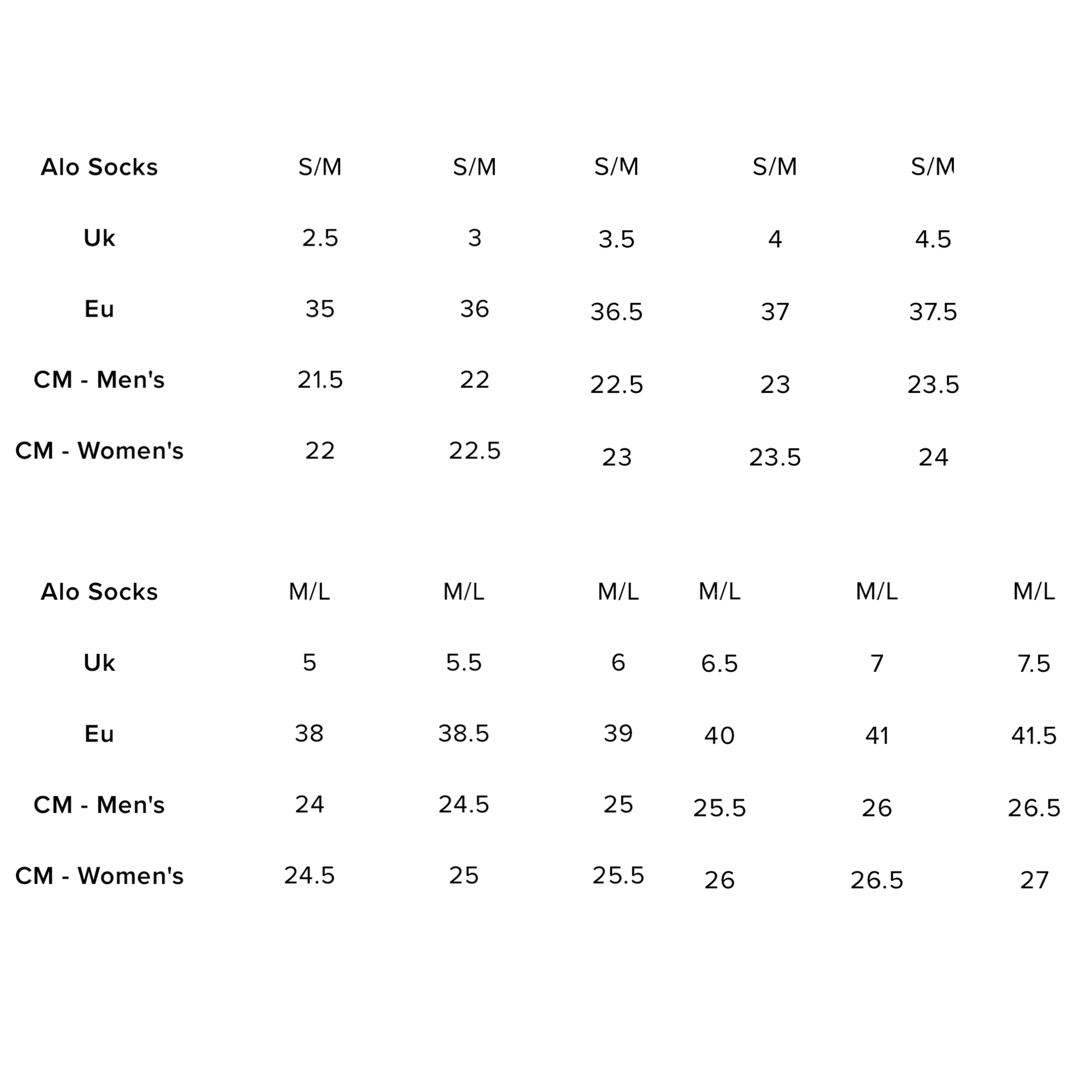 | Alo Socks | S/M | S/M | S/M | S/M | S/M |
|---|---|---|---|---|---|
| Uk | 2.5 | 3 | 3.5 | 4 | 4.5 |
| Eu | 35 | 36 | 36.5 | 37 | 37.5 |
| CM - Men's | 21.5 | 22 | 22.5 | 23 | 23.5 |
| CM - Women's | 22 | 22.5 | 23 | 23.5 | 24 |

| Alo Socks | M/L | M/L | M/L | M/L | M/L | M/L |
|---|---|---|---|---|---|---|
| Uk | 5 | 5.5 | 6 | 6.5 | 7 | 7.5 |
| Eu | 38 | 38.5 | 39 | 40 | 41 | 41.5 |
| CM - Men's | 24 | 24.5 | 25 | 25.5 | 26 | 26.5 |
| CM - Women's | 24.5 | 25 | 25.5 | 26 | 26.5 | 27 |